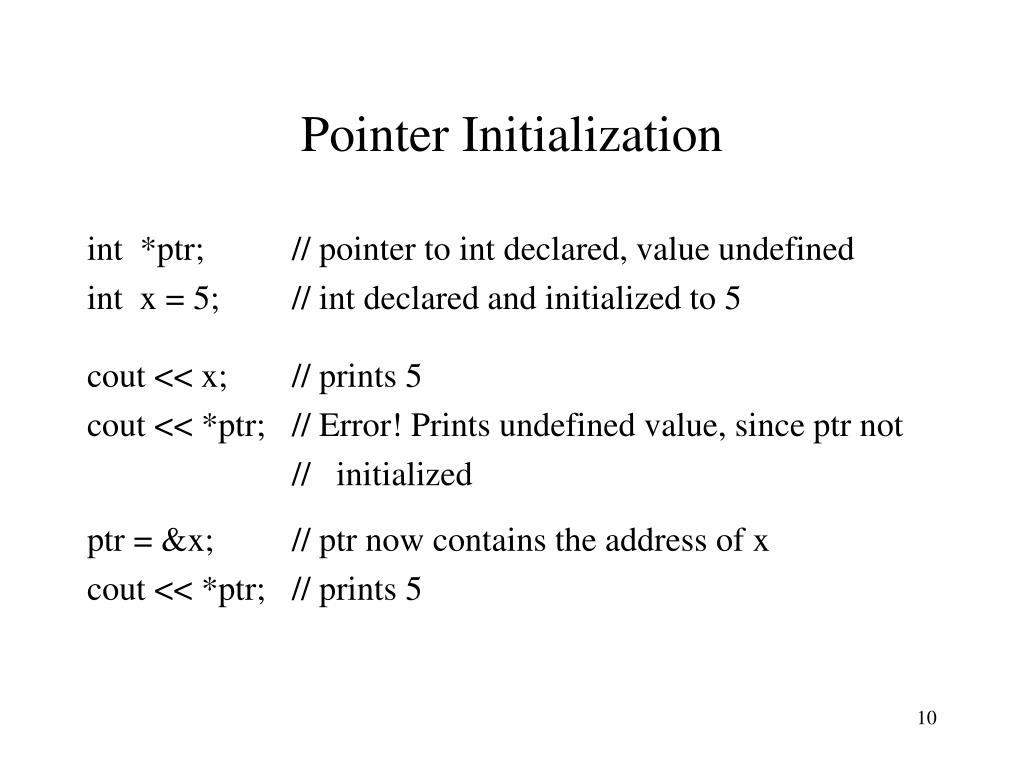 Pointer Initialization

int *ptr; // pointer to int declared, value undefined
int x = 5; // int declared and initialized to 5

cout << x; // prints 5
cout << *ptr; // Error! Prints undefined value, since ptr not
// initialized

ptr = &x; // ptr now contains the address of x
cout << *ptr; // prints 5

10